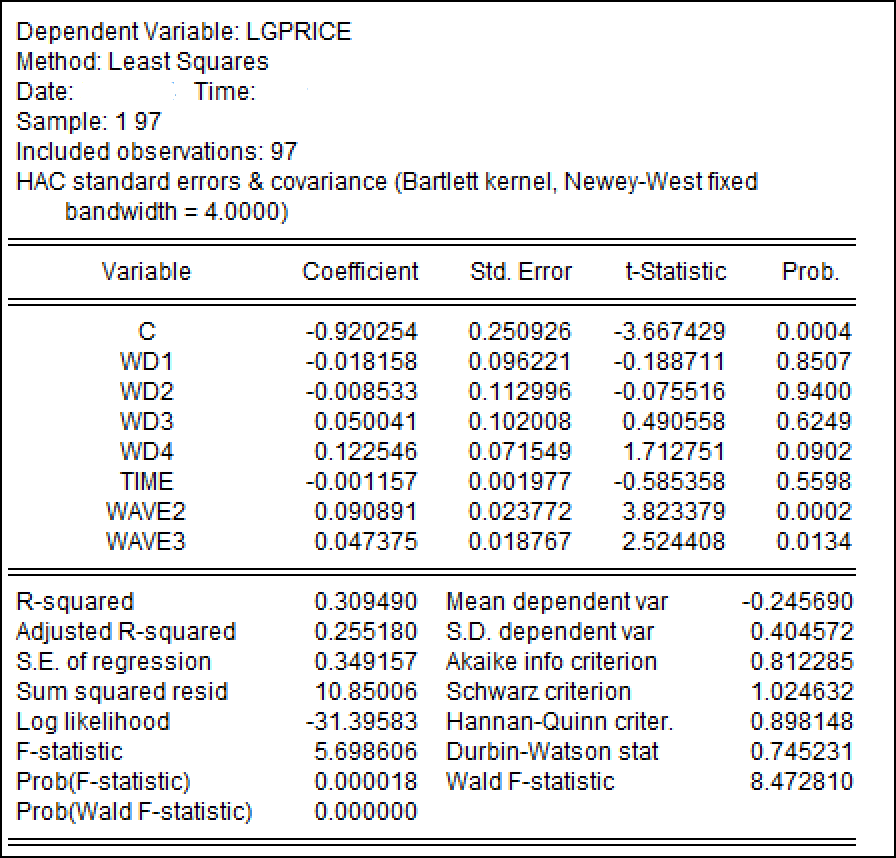 Dependent Variable: LGPRICE
Method: Least Squares
Date: Time:
Sample: 1 97
Included observations: 97
HAC standard errors & covariance (Bartlett kernel, Newey-West fixed bandwidth = 4.0000)

| Variable | Coefficient | Std. Error | t-Statistic | Prob. |
|---|---|---|---|---|
| C | -0.920254 | 0.250926 | -3.667429 | 0.0004 |
| WD1 | -0.018158 | 0.096221 | -0.188711 | 0.8507 |
| WD2 | -0.008533 | 0.112996 | -0.075516 | 0.9400 |
| WD3 | 0.050041 | 0.102008 | 0.490558 | 0.6249 |
| WD4 | 0.122546 | 0.071549 | 1.712751 | 0.0902 |
| TIME | -0.001157 | 0.001977 | -0.585358 | 0.5598 |
| WAVE2 | 0.090891 | 0.023772 | 3.823379 | 0.0002 |
| WAVE3 | 0.047375 | 0.018767 | 2.524408 | 0.0134 |

| | | | |
|---|---|---|---|
| R-squared | 0.309490 | Mean dependent var | -0.245690 |
| Adjusted R-squared | 0.255180 | S.D. dependent var | 0.404572 |
| S.E. of regression | 0.349157 | Akaike info criterion | 0.812285 |
| Sum squared resid | 10.85006 | Schwarz criterion | 1.024632 |
| Log likelihood | -31.39583 | Hannan-Quinn criter. | 0.898148 |
| F-statistic | 5.698606 | Durbin-Watson stat | 0.745231 |
| Prob(F-statistic) | 0.000018 | Wald F-statistic | 8.472810 |
| Prob(Wald F-statistic) | 0.000000 | | |